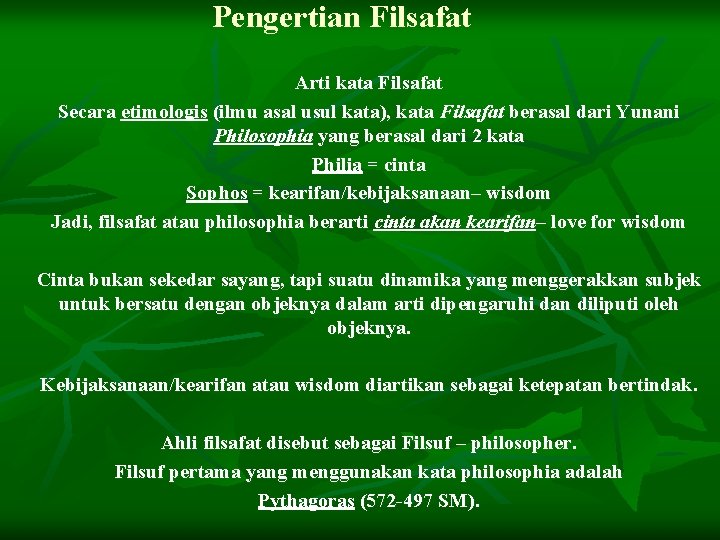 Pengertian Filsafat

Arti kata Filsafat

Secara etimologis (ilmu asal usul kata), kata Filsafat berasal dari Yunani Philosophia yang berasal dari 2 kata

Philia = cinta

Sophos = kearifan/kebijaksanaan– wisdom

Jadi, filsafat atau philosophia berarti cinta akan kearifan– love for wisdom

Cinta bukan sekedar sayang, tapi suatu dinamika yang menggerakkan subjek untuk bersatu dengan objeknya dalam arti dipengaruhi dan diliputi oleh objeknya.

Kebijaksanaan/kearifan atau wisdom diartikan sebagai ketepatan bertindak.

Ahli filsafat disebut sebagai Filsuf – philosopher.

Filsuf pertama yang menggunakan kata philosophia adalah Pythagoras (572-497 SM).